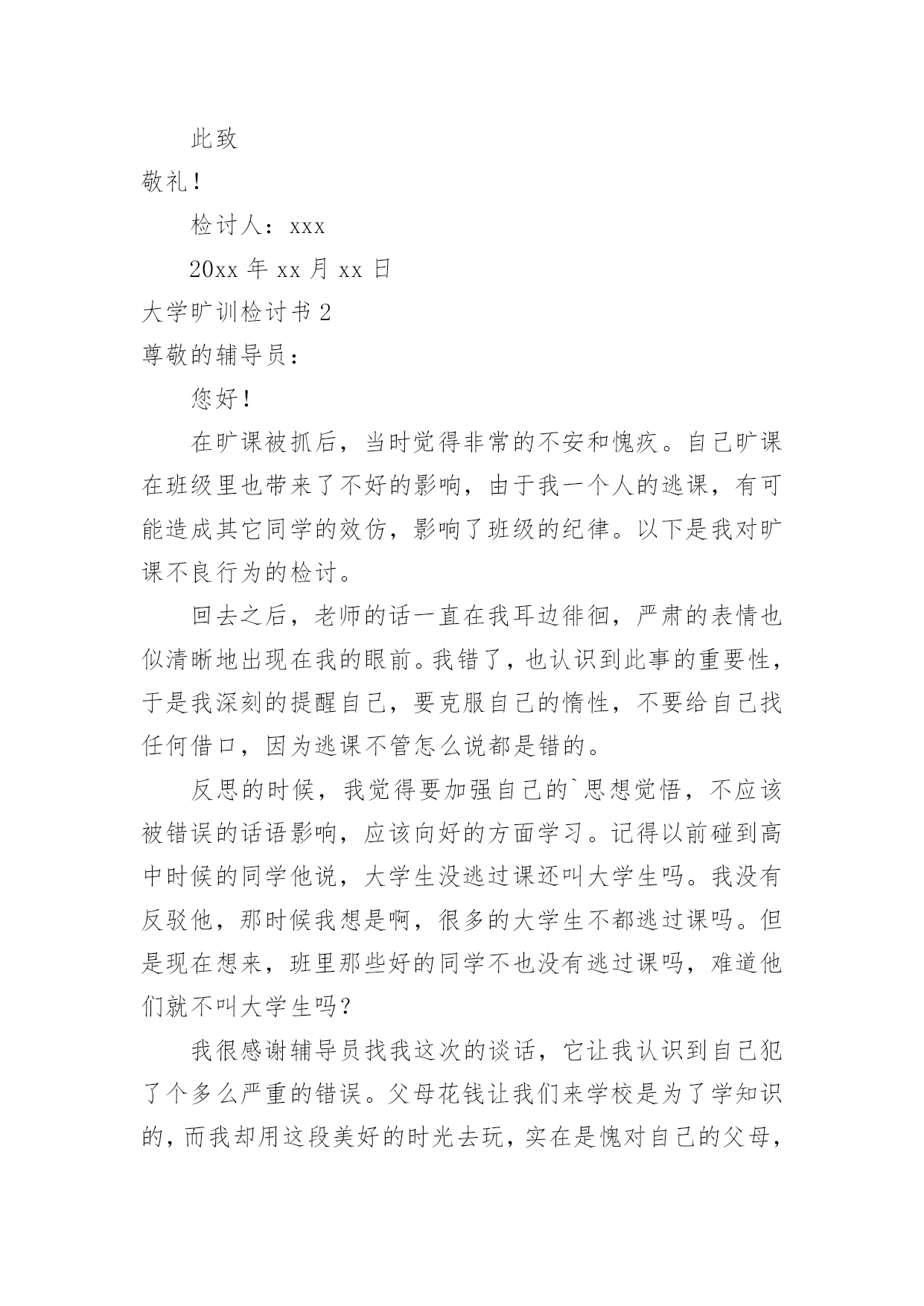 此致

敬礼！

检讨人：xxx

20xx 年 xx 月 xx 日

大学旷训检讨书 2

尊敬的辅导员：

您好！

在旷课被抓后，当时觉得非常的不安和愧疚。自己旷课在班级里也带来了不好的影响，由于我一个人的逃课，有可能造成其它同学的效仿，影响了班级的纪律。以下是我对旷课不良行为的检讨。

回去之后，老师的话一直在我耳边徘徊，严肃的表情也似清晰地出现在我的眼前。我错了，也认识到此事的重要性，于是我深刻的提醒自己，要克服自己的惰性，不要给自己找任何借口，因为逃课不管怎么说都是错的。

反思的时候，我觉得要加强自己的`思想觉悟，不应该被错误的话语影响，应该向好的方面学习。记得以前碰到高中时候的同学他说，大学生没逃过课还叫大学生吗。我没有反驳他，那时候我想是啊，很多的大学生不都逃过课吗。但是现在想来，班里那些好的同学不也没有逃过课吗，难道他们就不叫大学生吗？

我很感谢辅导员找我这次的谈话，它让我认识到自己犯了个多么严重的错误。父母花钱让我们来学校是为了学知识的，而我却用这段美好的时光去玩，实在是愧对自己的父母，